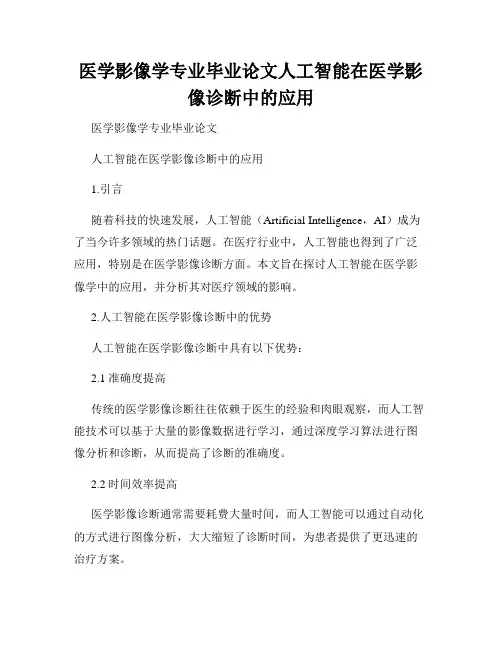 医学影像学专业毕业论文人工智能在医学影像诊断中的应用

医学影像学专业毕业论文

人工智能在医学影像诊断中的应用

1.引言

随着科技的快速发展，人工智能（Artificial Intelligence，AI）成为了当今许多领域的热门话题。在医疗行业中，人工智能也得到了广泛应用，特别是在医学影像诊断方面。本文旨在探讨人工智能在医学影像学中的应用，并分析其对医疗领域的影响。

2.人工智能在医学影像诊断中的优势

人工智能在医学影像诊断中具有以下优势：

2.1 准确度提高

传统的医学影像诊断往往依赖于医生的经验和肉眼观察，而人工智能技术可以基于大量的影像数据进行学习，通过深度学习算法进行图像分析和诊断，从而提高了诊断的准确度。

2.2 时间效率提高

医学影像诊断通常需要耗费大量时间，而人工智能可以通过自动化的方式进行图像分析，大大缩短了诊断时间，为患者提供了更迅速的治疗方案。